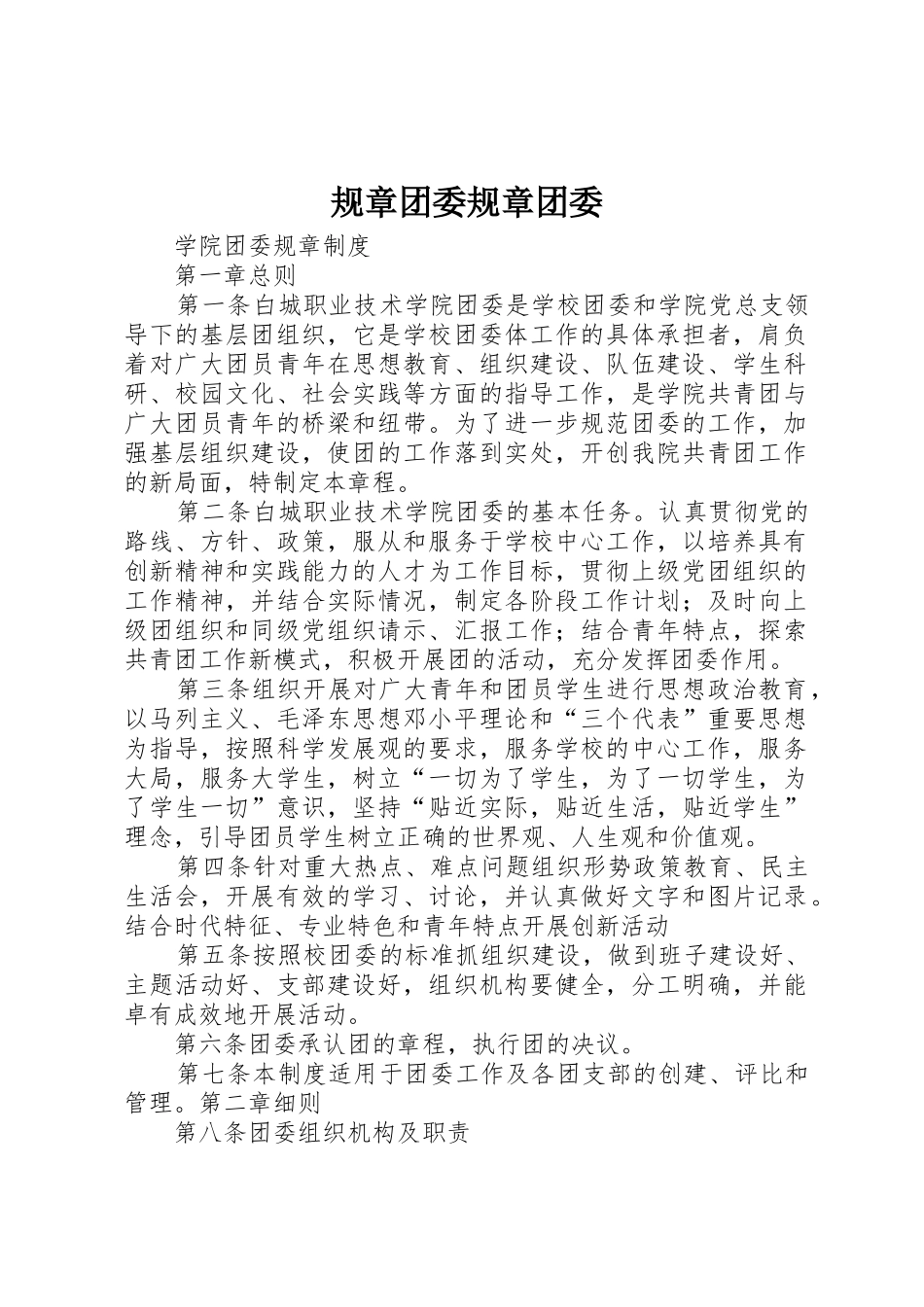 规章团委规章团委

学院团委规章制度

第一章总则

第一条白城职业技术学院团委是学校团委和学院党总支领导下的基层团组织，它是学校团委体工作的具体承担者，肩负着对广大团员青年在思想教育、组织建设、队伍建设、学生科研、校园文化、社会实践等方面的指导工作，是学院共青团与广大团员青年的桥梁和纽带。为了进一步规范团委的工作，加强基层组织建设，使团的工作落到实处，开创我院共青团工作的新局面，特制定本章程。

第二条白城职业技术学院团委的基本任务。认真贯彻党的路线、方针、政策，服从和服务于学校中心工作，以培养具有创新精神和实践能力的人才为工作目标，贯彻上级党团组织的工作精神，并结合实际情况，制定各阶段工作计划；及时向上级团组织和同级党组织请示、汇报工作；结合青年特点，探索共青团工作新模式，积极开展团的活动，充分发挥团委作用。

第三条组织开展对广大青年和团员学生进行思想政治教育，以马列主义、毛泽东思想邓小平理论和“三个代表”重要思想为指导，按照科学发展观的要求，服务学校的中心工作，服务大局，服务大学生，树立“一切为了学生，为了一切学生，为了学生一切”意识，坚持“贴近实际，贴近生活，贴近学生”理念，引导团员学生树立正确的世界观、人生观和价值观。

第四条针对重大热点、难点问题组织形势政策教育、民主生活会，开展有效的学习、讨论，并认真做好文字和图片记录。结合时代特征、专业特色和青年特点开展创新活动

第五条按照校团委的标准抓组织建设，做到班子建设好、主题活动好、支部建设好，组织机构要健全，分工明确，并能卓有成效地开展活动。

第六条团委承认团的章程，执行团的决议。

第七条本制度适用于团委工作及各团支部的创建、评比和管理。第二章细则

第八条团委组织机构及职责